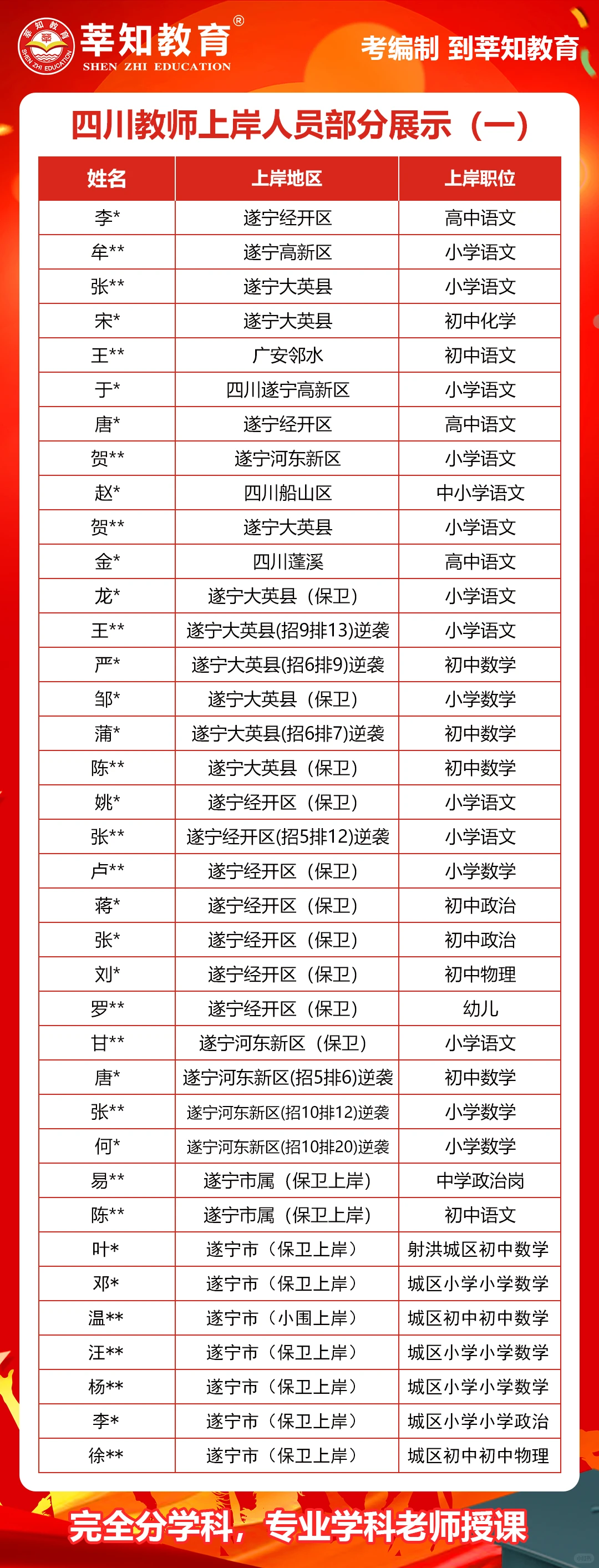 莘知教育®
SHEN ZHI EDUCATION
考编制 到莘知教育

四川教师上岸人员部分展示（一）

| 姓名 | 上岸地区 | 上岸职位 |
|---|---|---|
| 李* | 遂宁经开区 | 高中语文 |
| 牟** | 遂宁高新区 | 小学语文 |
| 张** | 遂宁大英县 | 小学语文 |
| 宋* | 遂宁大英县 | 初中化学 |
| 王** | 广安邻水 | 初中语文 |
| 于* | 四川遂宁高新区 | 小学语文 |
| 唐* | 遂宁经开区 | 高中语文 |
| 贺** | 遂宁河东新区 | 小学语文 |
| 赵* | 四川船山区 | 中小学语文 |
| 贺** | 遂宁大英县 | 小学语文 |
| 金* | 四川蓬溪 | 高中语文 |
| 龙* | 遂宁大英县（保卫） | 小学语文 |
| 王** | 遂宁大英县(招9排13)逆袭 | 小学语文 |
| 严* | 遂宁大英县(招6排9)逆袭 | 初中数学 |
| 邹* | 遂宁大英县（保卫） | 小学数学 |
| 蒲* | 遂宁大英县(招6排7)逆袭 | 初中数学 |
| 陈** | 遂宁大英县（保卫） | 初中数学 |
| 姚* | 遂宁经开区（保卫） | 小学语文 |
| 张** | 遂宁经开区(招5排12)逆袭 | 小学语文 |
| 卢** | 遂宁经开区（保卫） | 小学数学 |
| 蒋* | 遂宁经开区（保卫） | 初中政治 |
| 张* | 遂宁经开区（保卫） | 初中政治 |
| 刘* | 遂宁经开区（保卫） | 初中物理 |
| 罗** | 遂宁经开区（保卫） | 幼儿 |
| 甘** | 遂宁河东新区（保卫） | 小学语文 |
| 唐* | 遂宁河东新区(招5排6)逆袭 | 初中数学 |
| 张** | 遂宁河东新区(招10排12)逆袭 | 小学数学 |
| 何* | 遂宁河东新区(招10排20)逆袭 | 小学数学 |
| 易** | 遂宁市属（保卫上岸） | 中学政治岗 |
| 陈** | 遂宁市属（保卫上岸） | 初中语文 |
| 叶* | 遂宁市（保卫上岸） | 射洪城区初中数学 |
| 邓* | 遂宁市（保卫上岸） | 城区小学小学数学 |
| 温** | 遂宁市（小围上岸） | 城区初中初中数学 |
| 汪** | 遂宁市（保卫上岸） | 城区小学小学数学 |
| 杨** | 遂宁市（保卫上岸） | 城区小学小学数学 |
| 李* | 遂宁市（保卫上岸） | 城区小学小学政治 |
| 徐** | 遂宁市（保卫上岸） | 城区初中初中物理 |

完全分学科，专业学科老师授课